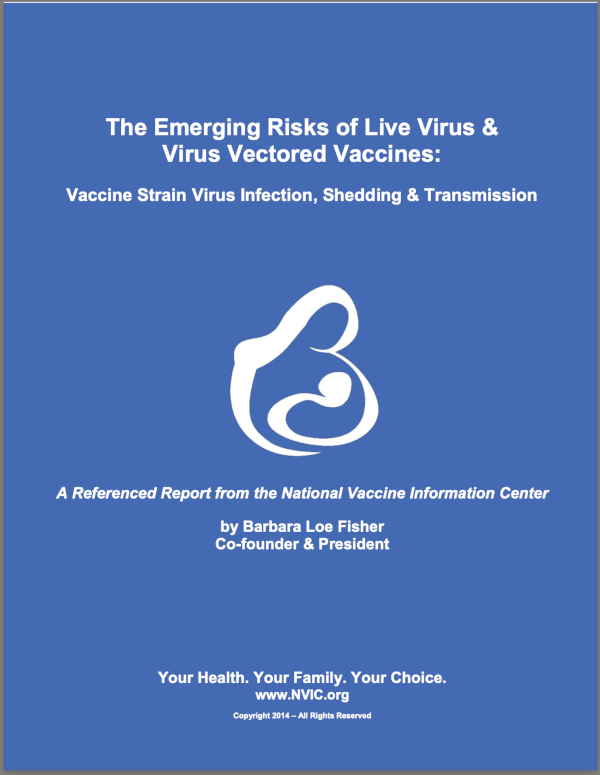 The Emerging Risks of Live Virus & Virus Vectored Vaccines:

Vaccine Strain Virus Infection, Shedding & Transmission

A Referenced Report from the National Vaccine Information Center

by Barbara Loe Fisher
Co-founder & President

Your Health. Your Family. Your Choice.
www.NVIC.org

Copyright 2014 – All Rights Reserved